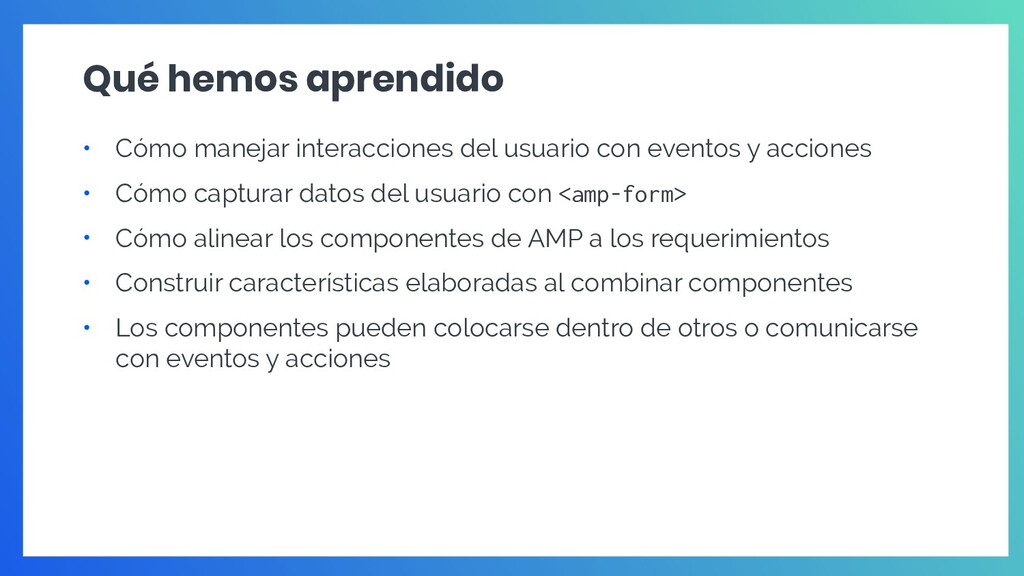 Qué hemos aprendido

• Cómo manejar interacciones del usuario con eventos y acciones
• Cómo capturar datos del usuario con <amp-form>
• Cómo alinear los componentes de AMP a los requerimientos
• Construir características elaboradas al combinar componentes
• Los componentes pueden colocarse dentro de otros o comunicarse con eventos y acciones